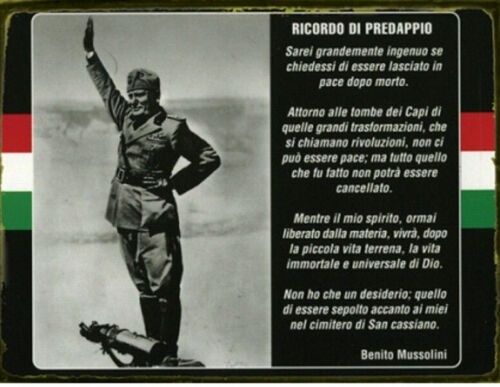 RICORDO DI PREDAPPIO

Sarei grandemente ingenuo se chiedessi di essere lasciato in pace dopo morto.

Attorno alle tombe dei Capi di quelle grandi trasformazioni, che si chiamano rivoluzioni, non ci può essere pace; ma tutto quello che fu fatto non potrà essere cancellato.

Mentre il mio spirito, ormai liberato dalla materia, vivrà, dopo la piccola vita terrena, la vita immortale e universale di Dio.

Non ho che un desiderio; quello di essere sepolto accanto ai miei nel cimitero di San cassiano.

Benito Mussolini